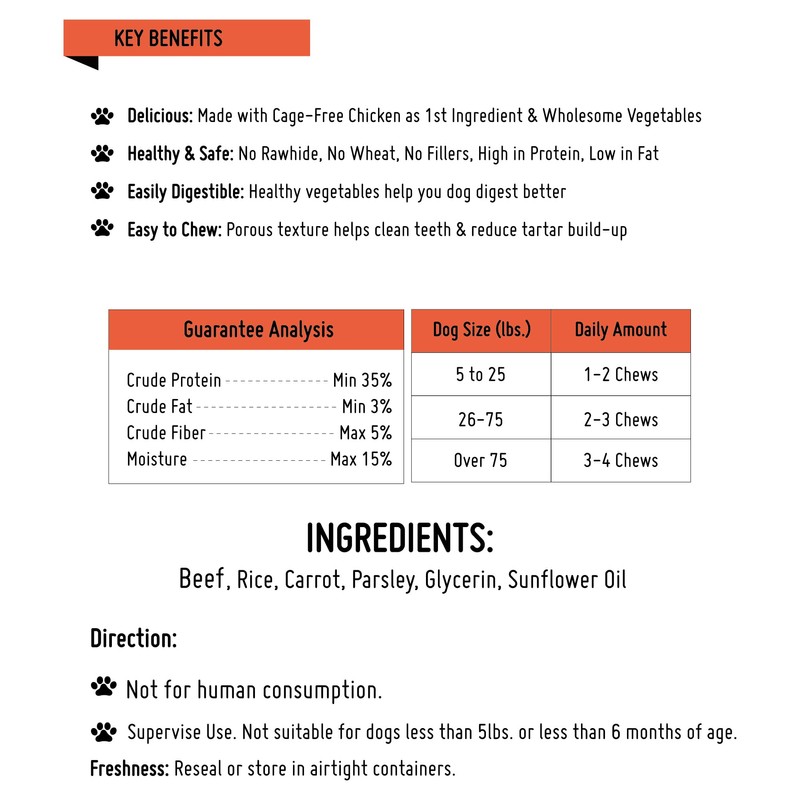 KEY BENEFITS

Delicious: Made with Cage-Free Chicken as 1st Ingredient & Wholesome Vegetables

Healthy & Safe: No Rawhide, No Wheat, No Fillers, High in Protein, Low in Fat

Easily Digestible: Healthy vegetables help you dog digest better

Easy to Chew: Porous texture helps clean teeth & reduce tartar build-up

Guarantee Analysis

Crude Protein Min 35%
Crude Fat Min 3%
Crude Fiber Max 5%
Moisture Max 15%

| Dog Size (lbs.) | Daily Amount |
|---|---|
| 5 to 25 | 1-2 Chews |
| 26-75 | 2-3 Chews |
| Over 75 | 3-4 Chews |

INGREDIENTS:

Beef, Rice, Carrot, Parsley, Glycerin, Sunflower Oil

Direction:

Not for human consumption.

Supervise Use. Not suitable for dogs less than 5lbs. or less than 6 months of age.

Freshness: Reseal or store in airtight containers.